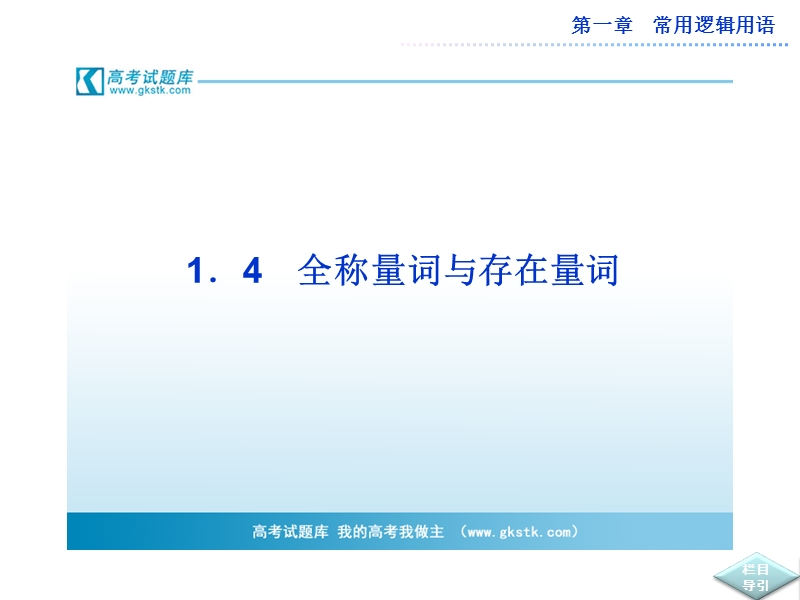 第一章　常用逻辑用语

高考试题库
www.gkstk.com

1．4　全称量词与存在量词

高考试题库 我的高考我做主 （www.gkstk.com）

栏目导引